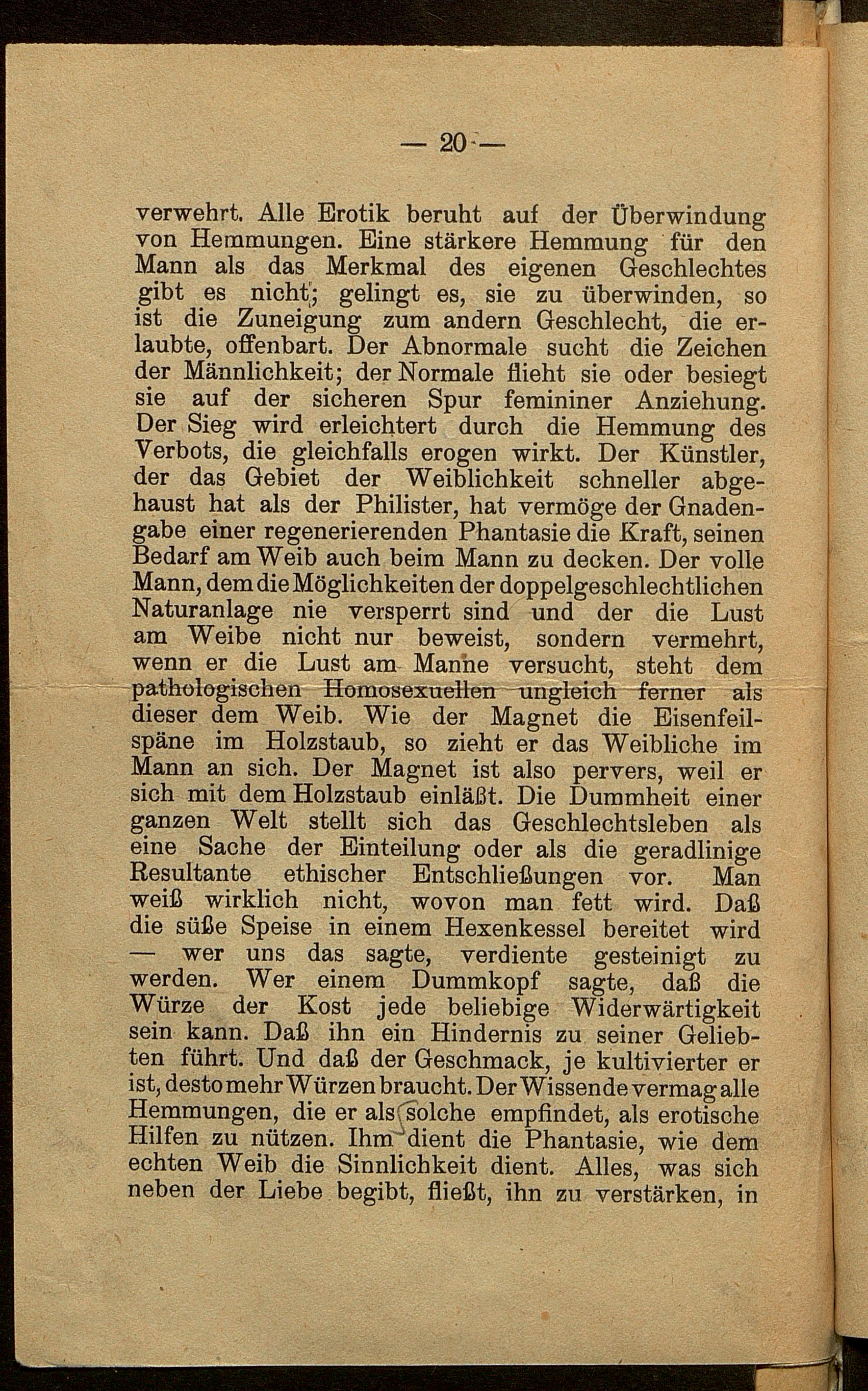 — 20 —

verwehrt. Alle Erotik beruht auf der Überwindung von Hemmungen. Eine stärkere Hemmung für den Mann als das Merkmal des eigenen Geschlechtes gibt es nicht; gelingt es, sie zu überwinden, so ist die Zuneigung zum andern Geschlecht, die erlaubte, offenbart. Der Abnormale sucht die Zeichen der Männlichkeit; der Normale flieht sie oder besiegt sie auf der sicheren Spur femininer Anziehung. Der Sieg wird erleichtert durch die Hemmung des Verbots, die gleichfalls erogen wirkt. Der Künstler, der das Gebiet der Weiblichkeit schneller abgehaust hat als der Philister, hat vermöge der Gnadengabe einer regenerierenden Phantasie die Kraft, seinen Bedarf am Weib auch beim Mann zu decken. Der volle Mann, dem die Möglichkeiten der doppelgeschlechtlichen Naturanlage nie versperrt sind und der die Lust am Weibe nicht nur beweist, sondern vermehrt, wenn er die Lust am Manne versucht, steht dem pathologischen Homosexuellen ungleich ferner als dieser dem Weib. Wie der Magnet die Eisenfeilspäne im Holzstaub, so zieht er das Weibliche im Mann an sich. Der Magnet ist also pervers, weil er sich mit dem Holzstaub einläßt. Die Dummheit einer ganzen Welt stellt sich das Geschlechtsleben als eine Sache der Einteilung oder als die geradlinige Resultante ethischer Entschließungen vor. Man weiß wirklich nicht, wovon man fett wird. Daß die süße Speise in einem Hexenkessel bereitet wird — wer uns das sagte, verdiente gesteinigt zu werden. Wer einem Dummkopf sagte, daß die Würze der Kost jede beliebige Widerwärtigkeit sein kann. Daß ihn ein Hindernis zu seiner Geliebten führt. Und daß der Geschmack, je kultivierter er ist, desto mehr Würzen braucht. Der Wissende vermag alle Hemmungen, die er als solche empfindet, als erotische Hilfen zu nützen. Ihm dient die Phantasie, wie dem echten Weib die Sinnlichkeit dient. Alles, was sich neben der Liebe begibt, fließt, ihn zu verstärken, in